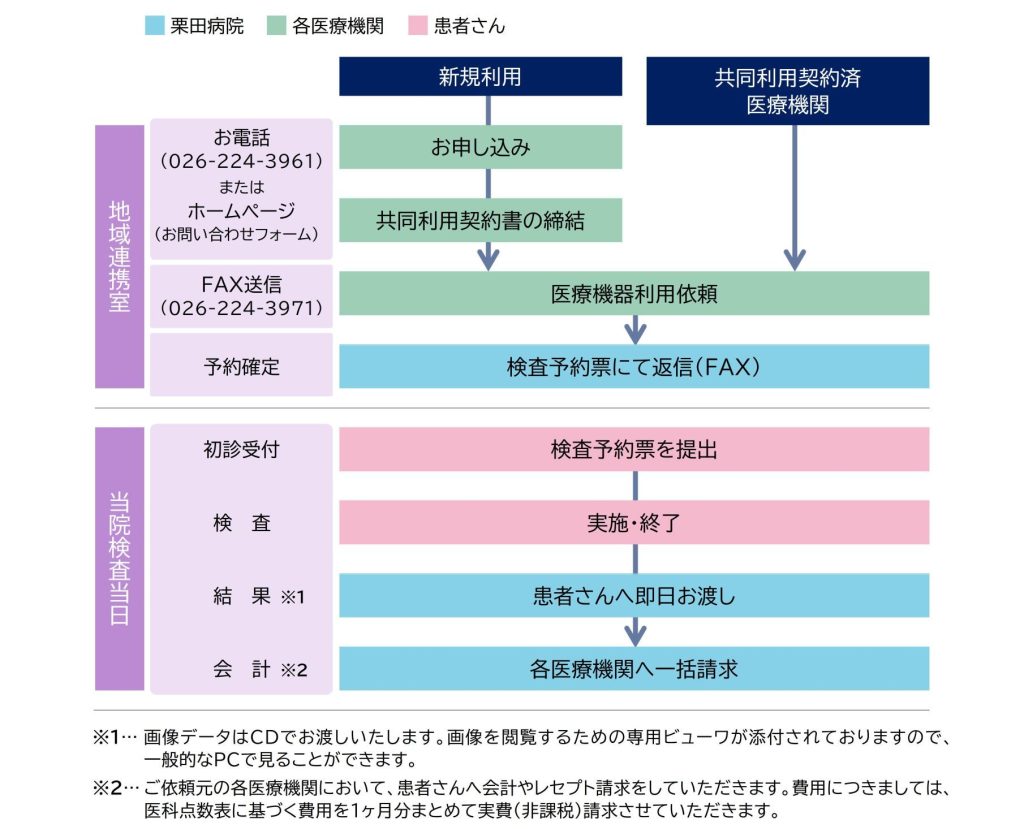 栗田病院　各医療機関　患者さん

新規利用

共同利用契約済
医療機関

地域連携室

お電話
（026-224-3961）
または
ホームページ
（お問い合わせフォーム）

お申し込み

共同利用契約書の締結

FAX送信
（026-224-3971）

医療機器利用依頼

予約確定

検査予約票にて返信（FAX）

当院検査当日

初診受付

検査予約票を提出

検　査

実施・終了

結　果 ※1

患者さんへ即日お渡し

会　計 ※2

各医療機関へ一括請求

※1… 画像データはCDでお渡しいたします。画像を閲覧するための専用ビューワが添付されておりますので、一般的なPCで見ることができます。

※2… ご依頼元の各医療機関において、患者さんへ会計やレセプト請求をしていただきます。費用につきましては、医科点数表に基づく費用を1ヶ月分まとめて実費（非課税）請求させていただきます。